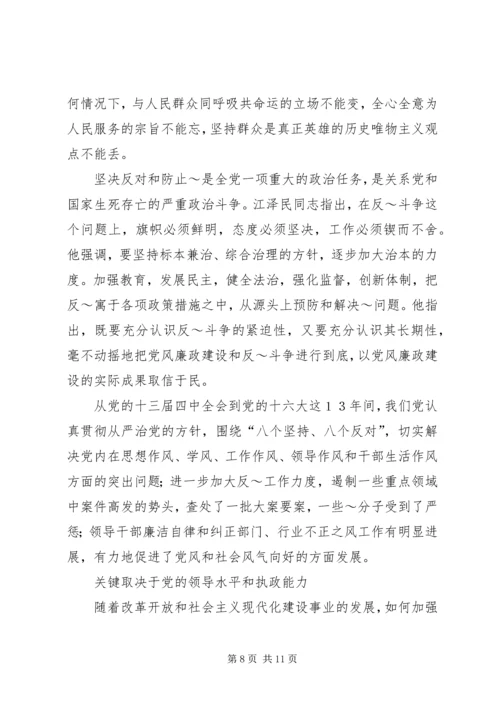 何情况下，与人民群众同呼吸共命运的立场不能变，全心全意为人民服务的宗旨不能忘，坚持群众是真正英雄的历史唯物主义观点不能丢。

坚决反对和防止～是全党一项重大的政治任务，是关系党和国家生死存亡的严重政治斗争。江泽民同志指出，在反～斗争这个问题上，旗帜必须鲜明，态度必须坚决，工作必须锲而不舍。他强调，要坚持标本兼治、综合治理的方针，逐步加大治本的力度。加强教育，发展民主，健全法治，强化监督，创新体制，把反～寓于各项政策措施之中，从源头上预防和解决～问题。他指出，既要充分认识反～斗争的紧迫性，又要充分认识其长期性，毫不动摇地把党风廉政建设和反～斗争进行到底，以党风廉政建设的实际成果取信于民。

从党的十三届四中全会到党的十六大这１３年间，我们党认真贯彻从严治党的方针，围绕“八个坚持、八个反对”，切实解决党内在思想作风、学风、工作作风、领导作风和干部生活作风方面的突出问题；进一步加大反～工作力度，遏制一些重点领域中案件高发的势头，查处了一批大案要案，一些～分子受到了严惩；领导干部廉洁自律和纠正部门、行业不正之风工作有明显进展，有力地促进了党风和社会风气向好的方面发展。

关键取决于党的领导水平和执政能力

随着改革开放和社会主义现代化建设事业的发展，如何加强

第 8 页 共 11 页